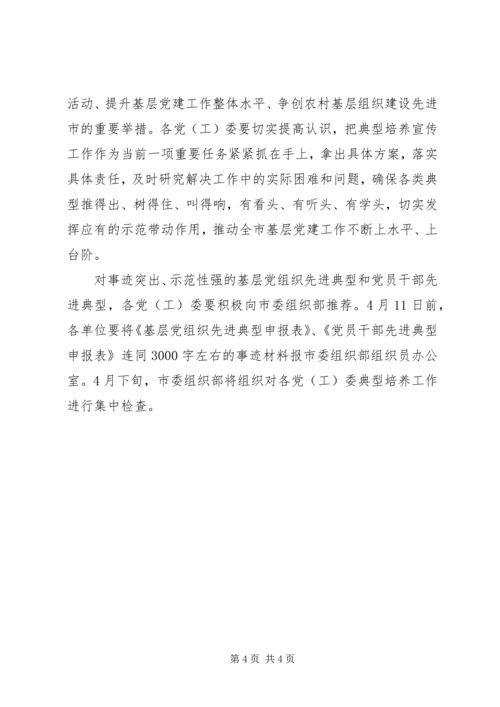 活动、提升基层党建工作整体水平、争创农村基层组织建设先进市的重要举措。各党（工）委要切实提高认识，把典型培养宣传工作作为当前一项重要任务紧紧抓在手上，拿出具体方案，落实具体责任，及时研究解决工作中的实际困难和问题，确保各类典型推得出、树得住、叫得响，有看头、有听头、有学头，切实发挥应有的示范带动作用，推动全市基层党建工作不断上水平、上台阶。

对事迹突出、示范性强的基层党组织先进典型和党员干部先进典型，各党（工）委要积极向市委组织部推荐。4月11日前，各单位要将《基层党组织先进典型申报表》、《党员干部先进典型申报表》连同3000字左右的事迹材料报市委组织部组织员办公室。4月下旬，市委组织部将组织对各党（工）委典型培养工作进行集中检查。

第4页 共4页